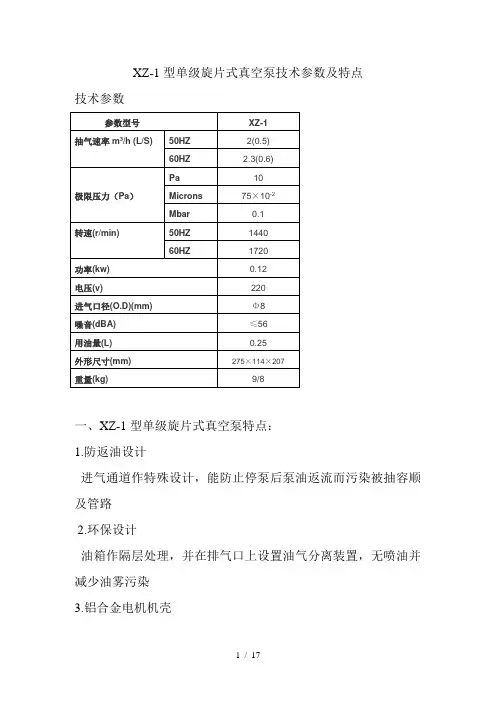 XZ-1 型单级旋片式真空泵技术参数及特点

技术参数

| 参数型号 | | XZ-1 |
|---|---|---|
| 抽气速率 $m^3/h$ (L/S) | 50HZ | 2(0.5) |
| | 60HZ | 2.3(0.6) |
| 极限压力（Pa） | Pa | 10 |
| | Microns | $75\times10^{-2}$ |
| | Mbar | 0.1 |
| 转速(r/min) | 50HZ | 1440 |
| | 60HZ | 1720 |
| 功率(kw) | | 0.12 |
| 电压(v) | | 220 |
| 进气口径(O.D)(mm) | | Φ8 |
| 噪音(dBA) | | ≤56 |
| 用油量(L) | | 0.25 |
| 外形尺寸(mm) | | 275×114×207 |
| 重量(kg) | | 9/8 |

一、XZ-1 型单级旋片式真空泵特点：

1.防返油设计

进气通道作特殊设计，能防止停泵后泵油返流而污染被抽容顺及管路

2.环保设计

油箱作隔层处理，并在排气口上设置油气分离装置，无喷油并减少油雾污染

3.铝合金电机机壳

1 / 17